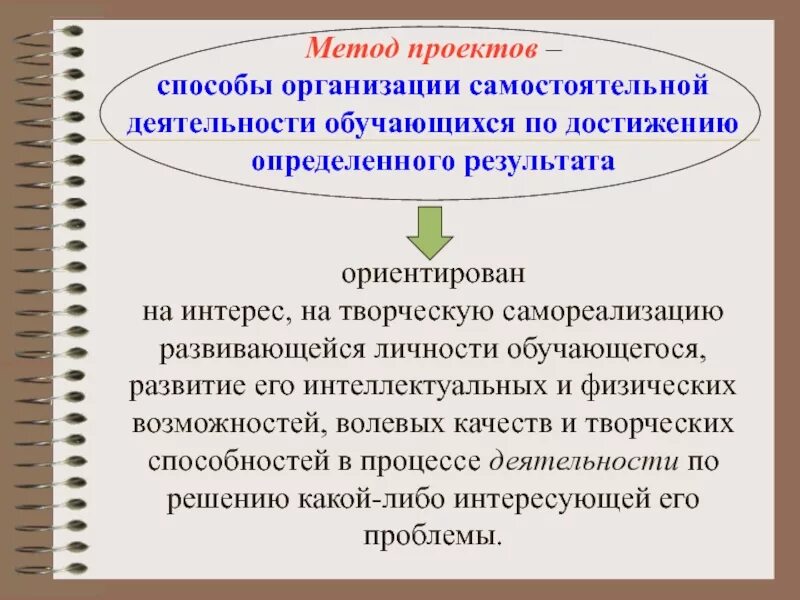 Метод проектов – способы организации самостоятельной деятельности обучающихся по достижению определенного результата

ориентирован на интерес, на творческую самореализацию развивающейся личности обучающегося, развитие его интеллектуальных и физических возможностей, волевых качеств и творческих способностей в процессе деятельности по решению какой-либо интересующей его проблемы.